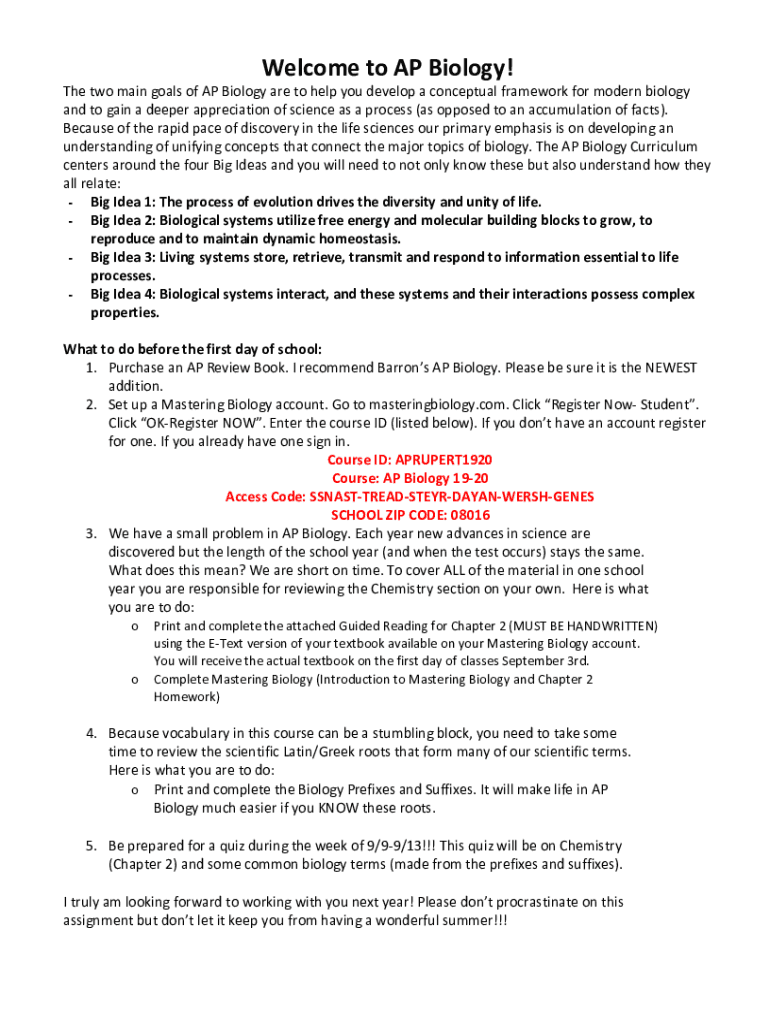 Welcome to AP Biology!

The two main goals of AP Biology are to help you develop a conceptual framework for modern biology and to gain a deeper appreciation of science as a process (as opposed to an accumulation of facts). Because of the rapid pace of discovery in the life sciences our primary emphasis is on developing an understanding of unifying concepts that connect the major topics of biology. The AP Biology Curriculum centers around the four Big Ideas and you will need to not only know these but also understand how they all relate:

- Big Idea 1: The process of evolution drives the diversity and unity of life.
- Big Idea 2: Biological systems utilize free energy and molecular building blocks to grow, to reproduce and to maintain dynamic homeostasis.
- Big Idea 3: Living systems store, retrieve, transmit and respond to information essential to life processes.
- Big Idea 4: Biological systems interact, and these systems and their interactions possess complex properties.

What to do before the first day of school:

1. Purchase an AP Review Book. I recommend Barron's AP Biology. Please be sure it is the NEWEST addition.
2. Set up a Mastering Biology account. Go to masteringbiology.com. Click "Register Now- Student". Click "OK-Register NOW". Enter the course ID (listed below). If you don't have an account register for one. If you already have one sign in.

Course ID: APRUPERT1920
Course: AP Biology 19-20
Access Code: SSNAST-TREAD-STEYR-DAYAN-WERSH-GENES
SCHOOL ZIP CODE: 08016

3. We have a small problem in AP Biology. Each year new advances in science are discovered but the length of the school year (and when the test occurs) stays the same. What does this mean? We are short on time. To cover ALL of the material in one school year you are responsible for reviewing the Chemistry section on your own. Here is what you are to do:
   o Print and complete the attached Guided Reading for Chapter 2 (MUST BE HANDWRITTEN) using the E-Text version of your textbook available on your Mastering Biology account. You will receive the actual textbook on the first day of classes September 3rd.
   o Complete Mastering Biology (Introduction to Mastering Biology and Chapter 2 Homework)

4. Because vocabulary in this course can be a stumbling block, you need to take some time to review the scientific Latin/Greek roots that form many of our scientific terms. Here is what you are to do:
   o Print and complete the Biology Prefixes and Suffixes. It will make life in AP Biology much easier if you KNOW these roots.

5. Be prepared for a quiz during the week of 9/9-9/13!!! This quiz will be on Chemistry (Chapter 2) and some common biology terms (made from the prefixes and suffixes).

I truly am looking forward to working with you next year! Please don't procrastinate on this assignment but don't let it keep you from having a wonderful summer!!!